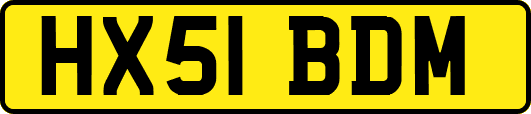 HX51 BDM